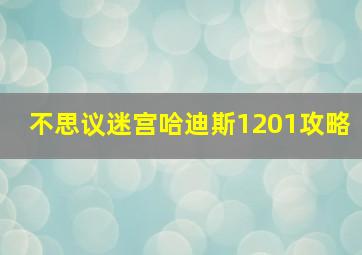 不思议迷宫哈迪斯1201攻略